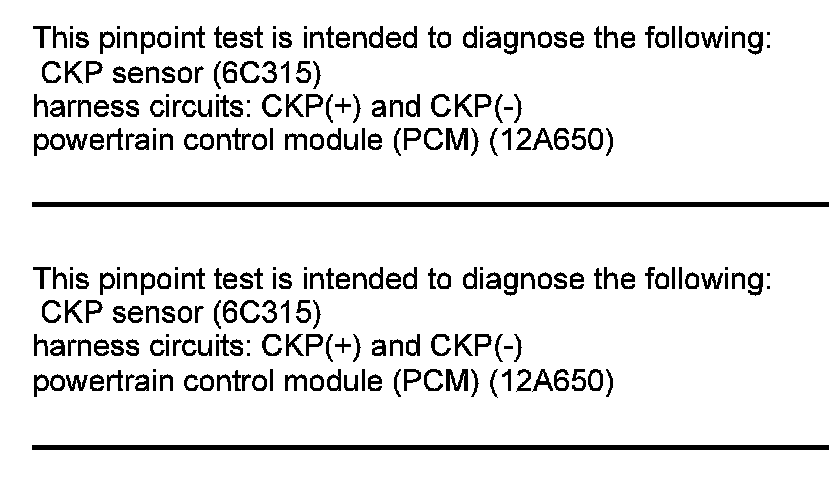 This pinpoint test is intended to diagnose the following:
CKP sensor (6C315)
harness circuits: CKP(+) and CKP(-)
powertrain control module (PCM) (12A650)

This pinpoint test is intended to diagnose the following:
CKP sensor (6C315)
harness circuits: CKP(+) and CKP(-)
powertrain control module (PCM) (12A650)